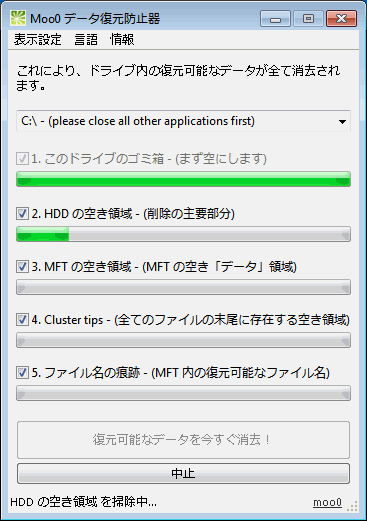 Moo0 データ復元防止器

表示設定　言語　情報

これにより、ドライブ内の復元可能なデータが全て消去されます。

C:\ - (please close all other applications first)

1. このドライブのゴミ箱 - (まず空にします)

2. HDD の空き領域 - (削除の主要部分)

3. MFT の空き領域 - (MFT の空き「データ」領域)

4. Cluster tips - (全てのファイルの末尾に存在する空き領域)

5. ファイル名の痕跡 - (MFT 内の復元可能なファイル名)

復元可能なデータを今すぐ消去！

中止

HDD の空き領域 を掃除中...

moo0